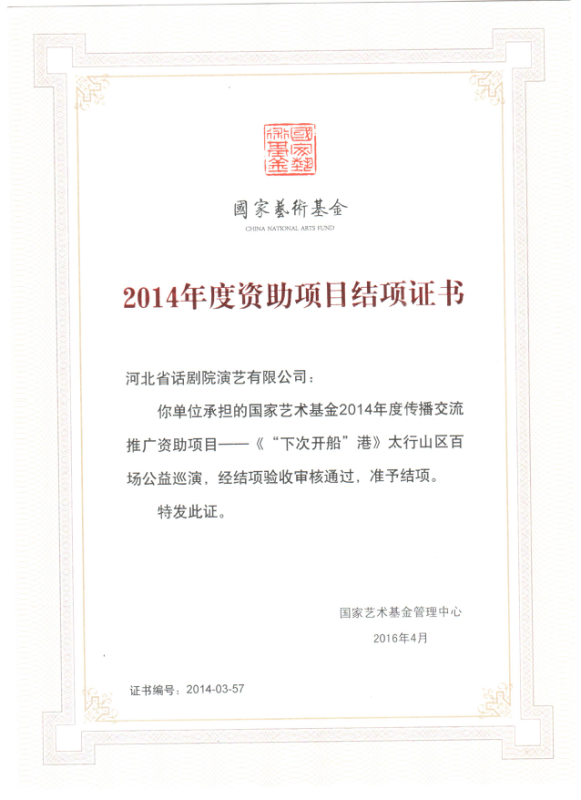 國家藝術基金

國家藝術基金
CHINA NATIONAL ARTS FUND

2014年度资助项目结项证书

河北省话剧院演艺有限公司：

你单位承担的国家艺术基金2014年度传播交流推广资助项目——《“下次开船”港》太行山区百场公益巡演，经结项验收审核通过，准予结项。

特发此证。

国家艺术基金管理中心
2016年4月

证书编号：2014-03-57